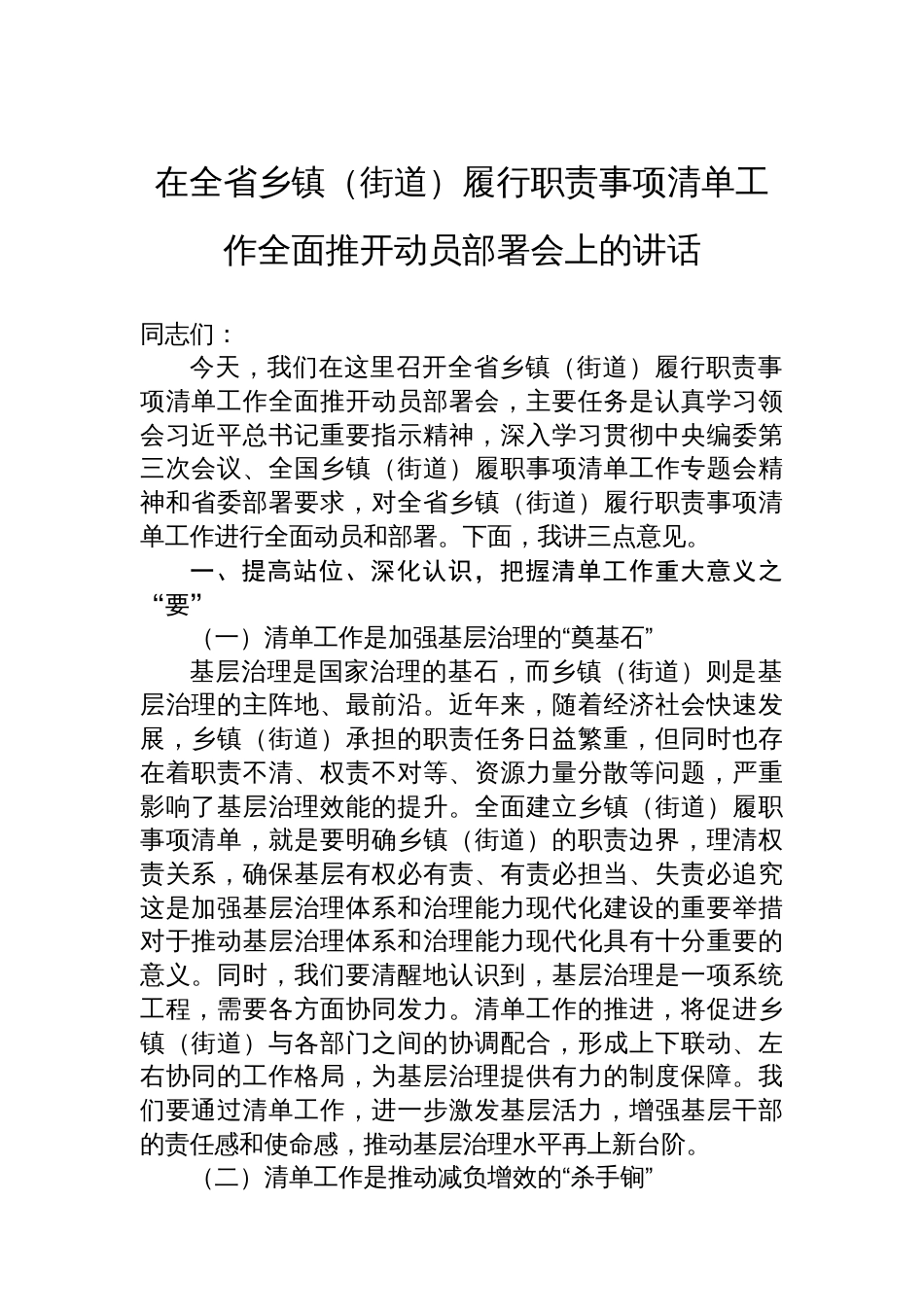 在全省乡镇（街道）履行职责事项清单工作全面推开动员部署会上的讲话

同志们：

今天，我们在这里召开全省乡镇（街道）履行职责事项清单工作全面推开动员部署会，主要任务是认真学习领会习近平总书记重要指示精神，深入学习贯彻中央编委第三次会议、全国乡镇（街道）履职事项清单工作专题会精神和省委部署要求，对全省乡镇（街道）履行职责事项清单工作进行全面动员和部署。下面，我讲三点意见。

一、提高站位、深化认识，把握清单工作重大意义之“要”

（一）清单工作是加强基层治理的“奠基石”

基层治理是国家治理的基石，而乡镇（街道）则是基层治理的主阵地、最前沿。近年来，随着经济社会快速发展，乡镇（街道）承担的职责任务日益繁重，但同时也存在着职责不清、权责不对等、资源力量分散等问题，严重影响了基层治理效能的提升。全面建立乡镇（街道）履职事项清单，就是要明确乡镇（街道）的职责边界，理清权责关系，确保基层有权必有责、有责必担当、失责必追究这是加强基层治理体系和治理能力现代化建设的重要举措对于推动基层治理体系和治理能力现代化具有十分重要的意义。同时，我们要清醒地认识到，基层治理是一项系统工程，需要各方面协同发力。清单工作的推进，将促进乡镇（街道）与各部门之间的协调配合，形成上下联动、左右协同的工作格局，为基层治理提供有力的制度保障。我们要通过清单工作，进一步激发基层活力，增强基层干部的责任感和使命感，推动基层治理水平再上新台阶。

（二）清单工作是推动减负增效的“杀手锏”